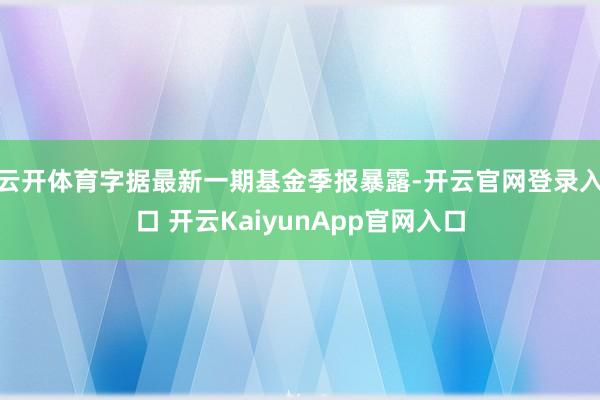 云开体育字据最新一期基金季报暴露-开云官网登录入口 开云KaiyunApp官网入口